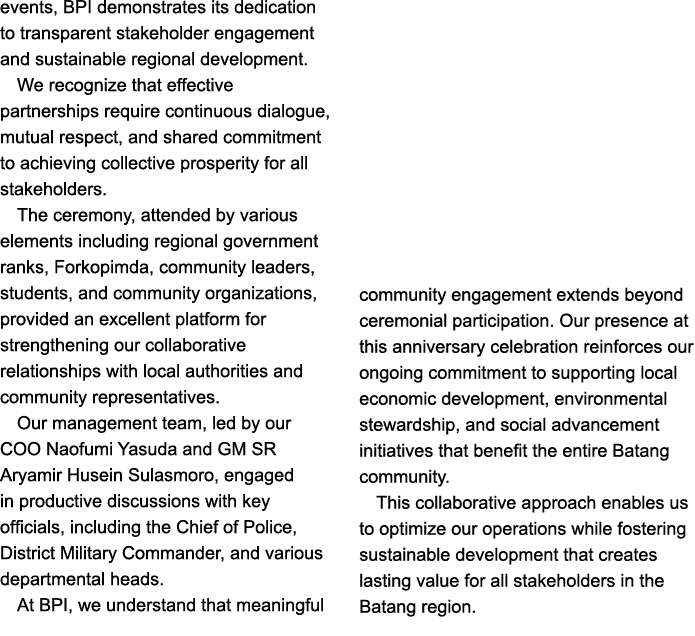 events, BPI demonstrates its dedication to transparent stakeholder engagement and sustainable regional development.

We recognize that effective partnerships require continuous dialogue, mutual respect, and shared commitment to achieving collective prosperity for all stakeholders.

The ceremony, attended by various elements including regional government ranks, Forkopimda, community leaders, students, and community organizations, provided an excellent platform for strengthening our collaborative relationships with local authorities and community representatives.

Our management team, led by our COO Naofumi Yasuda and GM SR Aryamir Husein Sulasmoro, engaged in productive discussions with key officials, including the Chief of Police, District Military Commander, and various departmental heads.

At BPI, we understand that meaningful community engagement extends beyond ceremonial participation. Our presence at this anniversary celebration reinforces our ongoing commitment to supporting local economic development, environmental stewardship, and social advancement initiatives that benefit the entire Batang community.

This collaborative approach enables us to optimize our operations while fostering sustainable development that creates lasting value for all stakeholders in the Batang region.